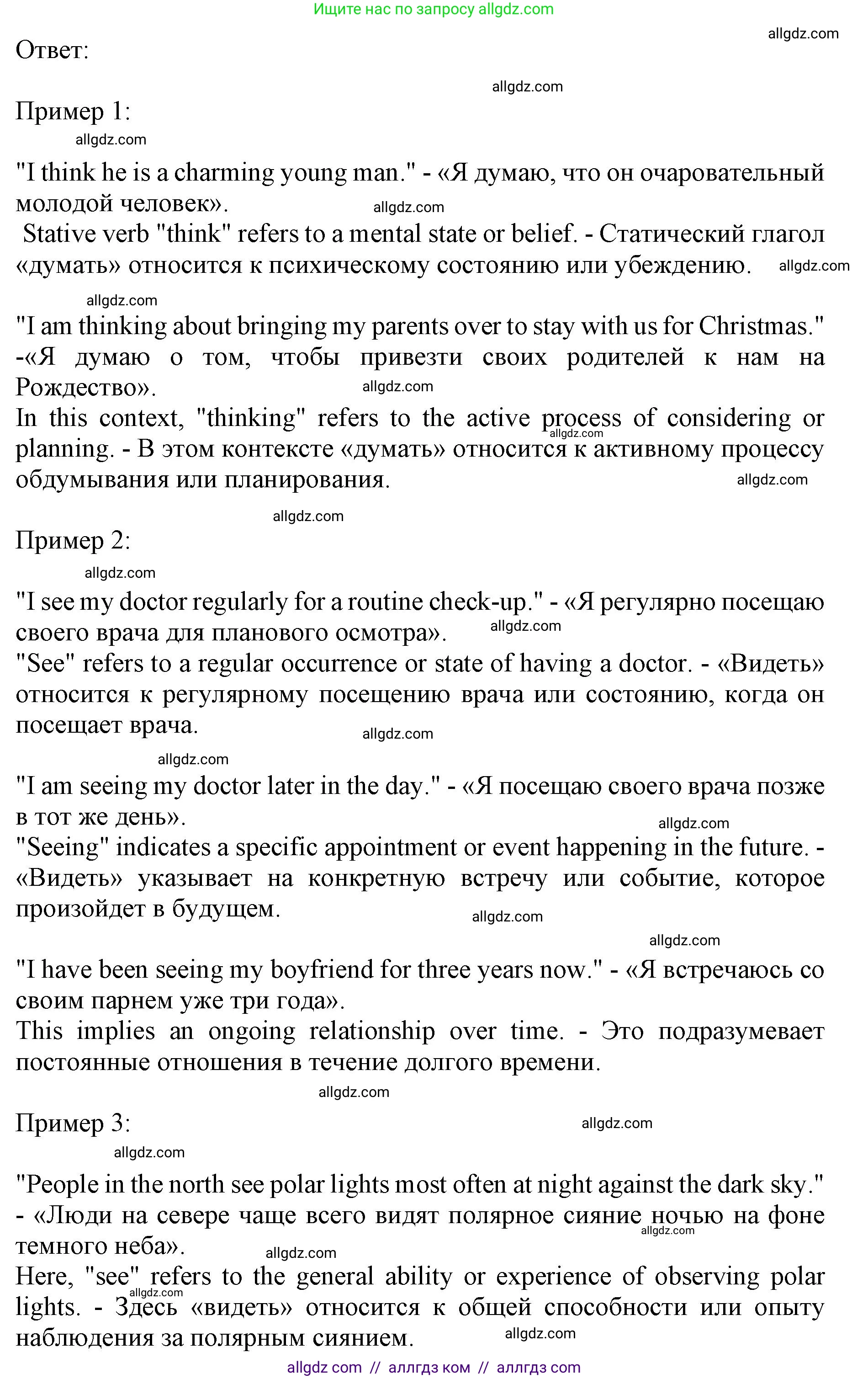 Ищите нас по запросу allgdz.com

allgdz.com

Ответ:

allgdz.com

Пример 1:

allgdz.com

"I think he is a charming young man." - «Я думаю, что он очаровательный молодой человек». allgdz.com
Stative verb "think" refers to a mental state or belief. - Статический глагол «думать» относится к психическому состоянию или убеждению. allgdz.com

allgdz.com

"I am thinking about bringing my parents over to stay with us for Christmas." -«Я думаю о том, чтобы привезти своих родителей к нам на Рождество». allgdz.com
In this context, "thinking" refers to the active process of considering or planning. - В этом контексте «думать» относится к активному процессу обдумывания или планирования. allgdz.com allgdz.com

allgdz.com

Пример 2:

allgdz.com

"I see my doctor regularly for a routine check-up." - «Я регулярно посещаю своего врача для планового осмотра». allgdz.com
"See" refers to a regular occurrence or state of having a doctor. - «Видеть» относится к регулярному посещению врача или состоянию, когда он посещает врача.

allgdz.com

allgdz.com

"I am seeing my doctor later in the day." - «Я посещаю своего врача позже в тот же день». allgdz.com
"Seeing" indicates a specific appointment or event happening in the future. - «Видеть» указывает на конкретную встречу или событие, которое произойдет в будущем. allgdz.com

allgdz.com

"I have been seeing my boyfriend for three years now." - «Я встречаюсь со своим парнем уже три года».
This implies an ongoing relationship over time. - Это подразумевает постоянные отношения в течение долгого времени.

allgdz.com

Пример 3: allgdz.com

allgdz.com

"People in the north see polar lights most often at night against the dark sky." - «Люди на севере чаще всего видят полярное сияние ночью на фоне темного неба». allgdz.com allgdz.com
Here, "see" refers to the general ability or experience of observing polar lights. - Здесь «видеть» относится к общей способности или опыту наблюдения за полярным сиянием. allgdz.com allgdz.com

allgdz com // аллгдз ком // аллгдз com